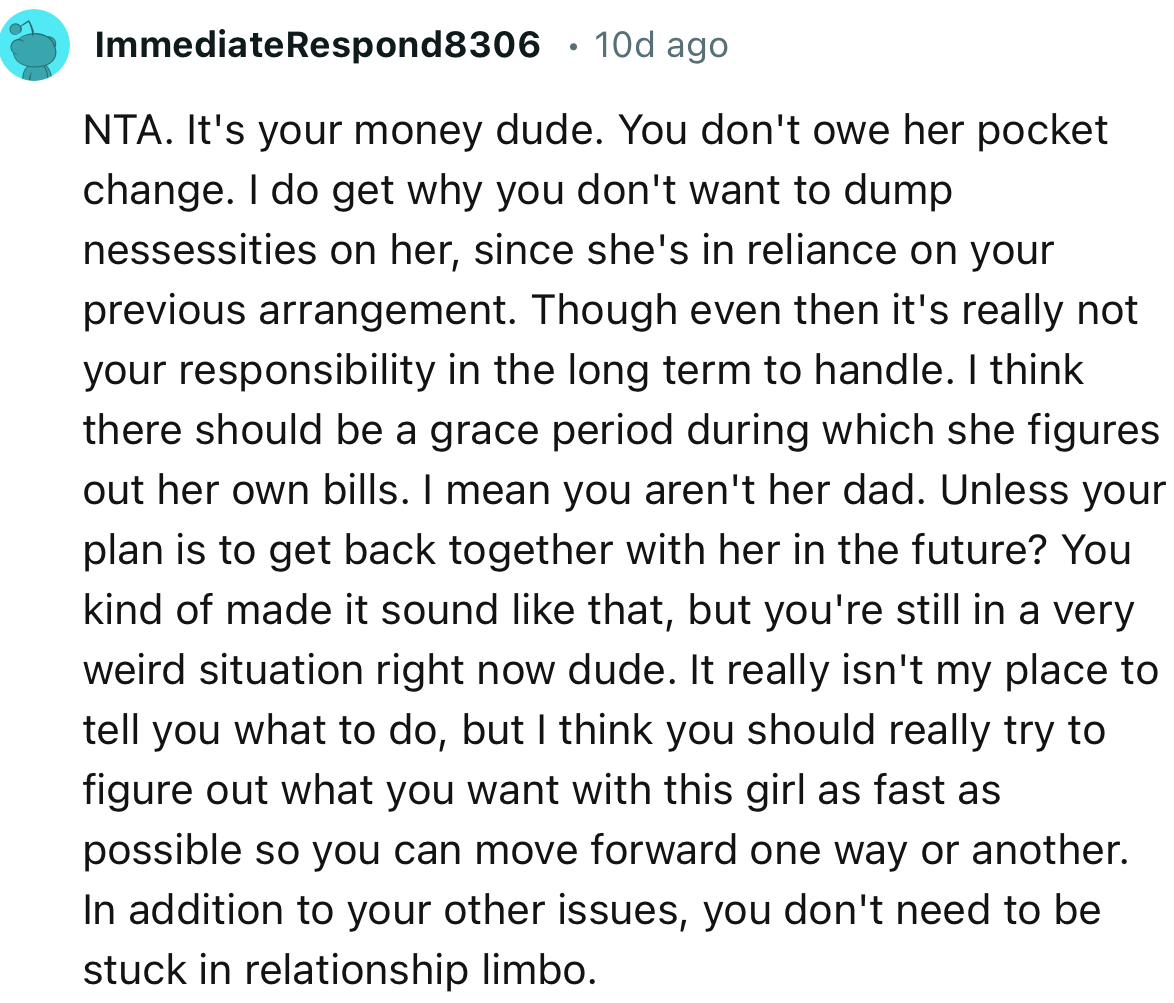 ImmediateRespond8306 · 10d ago

NTA. It's your money dude. You don't owe her pocket change. I do get why you don't want to dump nessessities on her, since she's in reliance on your previous arrangement. Though even then it's really not your responsibility in the long term to handle. I think there should be a grace period during which she figures out her own bills. I mean you aren't her dad. Unless your plan is to get back together with her in the future? You kind of made it sound like that, but you're still in a very weird situation right now dude. It really isn't my place to tell you what to do, but I think you should really try to figure out what you want with this girl as fast as possible so you can move forward one way or another. In addition to your other issues, you don't need to be stuck in relationship limbo.